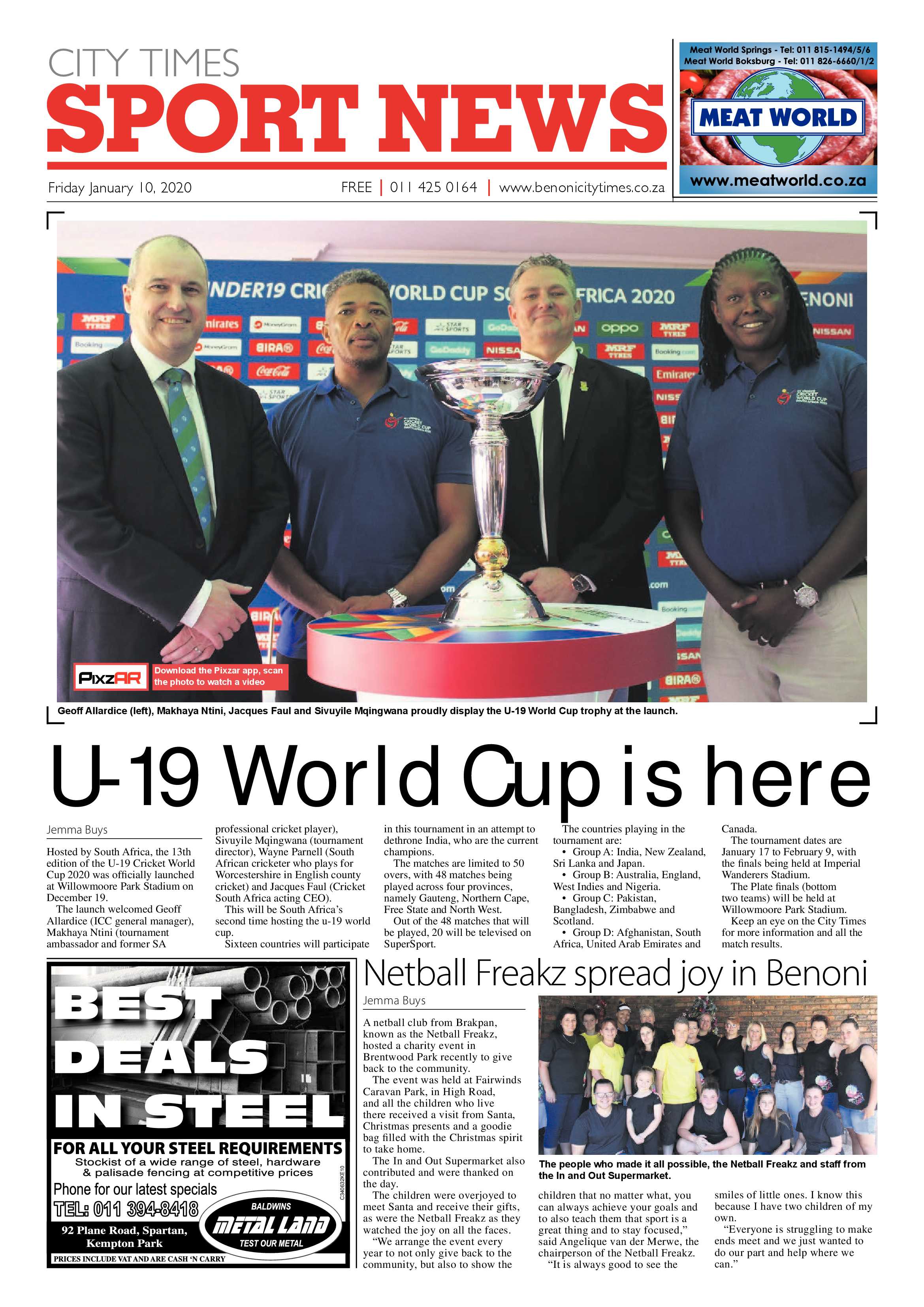 CITY TIMES
SPORT NEWS

Friday January 10, 2020

FREE | 011 425 0164 | www.benonicitytimes.co.za

Meat World Springs - Tel: 011 815-1494/5/6
Meat World Boksburg - Tel: 011 826-6660/1/2
MEAT WORLD
www.meatworld.co.za

PixzAR Download the Pixzar app, scan the photo to watch a video

Geoff Allardice (left), Makhaya Ntini, Jacques Faul and Sivuyile Mqingwana proudly display the U-19 World Cup trophy at the launch.

U-19 World Cup is here

Jemma Buys

Hosted by South Africa, the 13th edition of the U-19 Cricket World Cup 2020 was officially launched at Willowmoore Park Stadium on December 19.

The launch welcomed Geoff Allardice (ICC general manager), Makhaya Ntini (tournament ambassador and former SA professional cricket player), Sivuyile Mqingwana (tournament director), Wayne Parnell (South African cricketer who plays for Worcestershire in English county cricket) and Jacques Faul (Cricket South Africa acting CEO).

This will be South Africa's second time hosting the u-19 world cup.

Sixteen countries will participate in this tournament in an attempt to dethrone India, who are the current champions.

The matches are limited to 50 overs, with 48 matches being played across four provinces, namely Gauteng, Northern Cape, Free State and North West.

Out of the 48 matches that will be played, 20 will be televised on SuperSport.

The countries playing in the tournament are:
• Group A: India, New Zealand, Sri Lanka and Japan.
• Group B: Australia, England, West Indies and Nigeria.
• Group C: Pakistan, Bangladesh, Zimbabwe and Scotland.
• Group D: Afghanistan, South Africa, United Arab Emirates and Canada.

The tournament dates are January 17 to February 9, with the finals being held at Imperial Wanderers Stadium.

The Plate finals (bottom two teams) will be held at Willowmoore Park Stadium.

Keep an eye on the City Times for more information and all the match results.

BEST DEALS IN STEEL
FOR ALL YOUR STEEL REQUIREMENTS
Stockist of a wide range of steel, hardware & palisade fencing at competitive prices
Phone for our latest specials
TEL: 011 394-8418
92 Plane Road, Spartan, Kempton Park
BALDWINS METAL LAND TEST OUR METAL
PRICES INCLUDE VAT AND ARE CASH 'N CARRY
C340632KE10

Netball Freakz spread joy in Benoni

Jemma Buys

A netball club from Brakpan, known as the Netball Freakz, hosted a charity event in Brentwood Park recently to give back to the community.

The event was held at Fairwinds Caravan Park, in High Road, and all the children who live there received a visit from Santa, Christmas presents and a goodie bag filled with the Christmas spirit to take home.

The In and Out Supermarket also contributed and were thanked on the day.

The children were overjoyed to meet Santa and receive their gifts, as were the Netball Freakz as they watched the joy on all the faces.

"We arrange the event every year to not only give back to the community, but also to show the children that no matter what, you can always achieve your goals and to also teach them that sport is a great thing and to stay focused," said Angelique van der Merwe, the chairperson of the Netball Freakz.

"It is always good to see the smiles of little ones. I know this because I have two children of my own.

"Everyone is struggling to make ends meet and we just wanted to do our part and help where we can."

The people who made it all possible, the Netball Freakz and staff from the In and Out Supermarket.